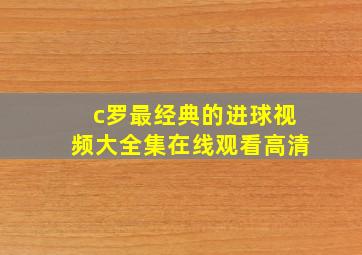 c罗最经典的进球视频大全集在线观看高清